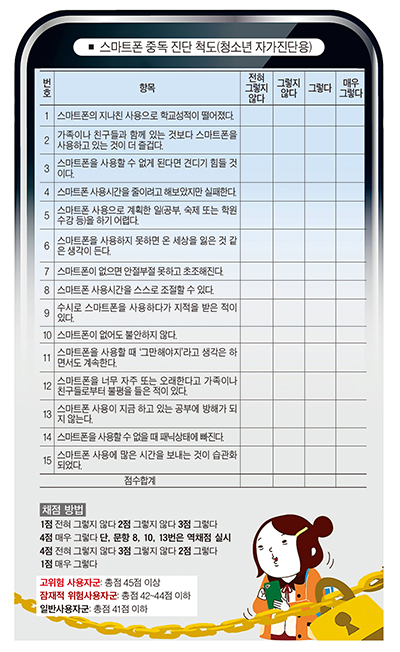 ■ 스마트폰 중독 진단 척도(청소년 자가진단용)

| 번호 | 항목 | 전혀 그렇지 않다 | 그렇지 않다 | 그렇다 | 매우 그렇다 |
|---|---|---|---|---|---|
| 1 | 스마트폰의 지나친 사용으로 학교성적이 떨어졌다. | | | | |
| 2 | 가족이나 친구들과 함께 있는 것보다 스마트폰을 사용하고 있는 것이 더 즐겁다. | | | | |
| 3 | 스마트폰을 사용할 수 없게 된다면 견디기 힘들 것이다. | | | | |
| 4 | 스마트폰 사용시간을 줄이려고 해보았지만 실패한다. | | | | |
| 5 | 스마트폰 사용으로 계획한 일(공부, 숙제 또는 학원 수강 등)을 하기 어렵다. | | | | |
| 6 | 스마트폰을 사용하지 못하면 온 세상을 잃은 것 같은 생각이 든다. | | | | |
| 7 | 스마트폰이 없으면 안절부절 못하고 초조해진다. | | | | |
| 8 | 스마트폰 사용시간을 스스로 조절할 수 있다. | | | | |
| 9 | 수시로 스마트폰을 사용하다가 지적을 받은 적이 있다. | | | | |
| 10 | 스마트폰이 없어도 불안하지 않다. | | | | |
| 11 | 스마트폰을 사용할 때 '그만해야지'라고 생각은 하면서도 계속한다. | | | | |
| 12 | 스마트폰을 너무 자주 또는 오래한다고 가족이나 친구들로부터 불평을 들은 적이 있다. | | | | |
| 13 | 스마트폰 사용이 지금 하고 있는 공부에 방해가 되지 않는다. | | | | |
| 14 | 스마트폰을 사용할 수 없을 때 패닉상태에 빠진다. | | | | |
| 15 | 스마트폰 사용에 많은 시간을 보내는 것이 습관화 되었다. | | | | |
| | 점수합계 | | | | |

채점 방법
1점 전혀 그렇지 않다 2점 그렇지 않다 3점 그렇다
4점 매우 그렇다 단, 문항 8, 10, 13번은 역채점 실시
4점 전혀 그렇지 않다 3점 그렇지 않다 2점 그렇다
1점 매우 그렇다

고위험 사용자군: 총점 45점 이상
잠재적 위험사용자군: 총점 42~44점 이하
일반사용자군: 총점 41점 이하